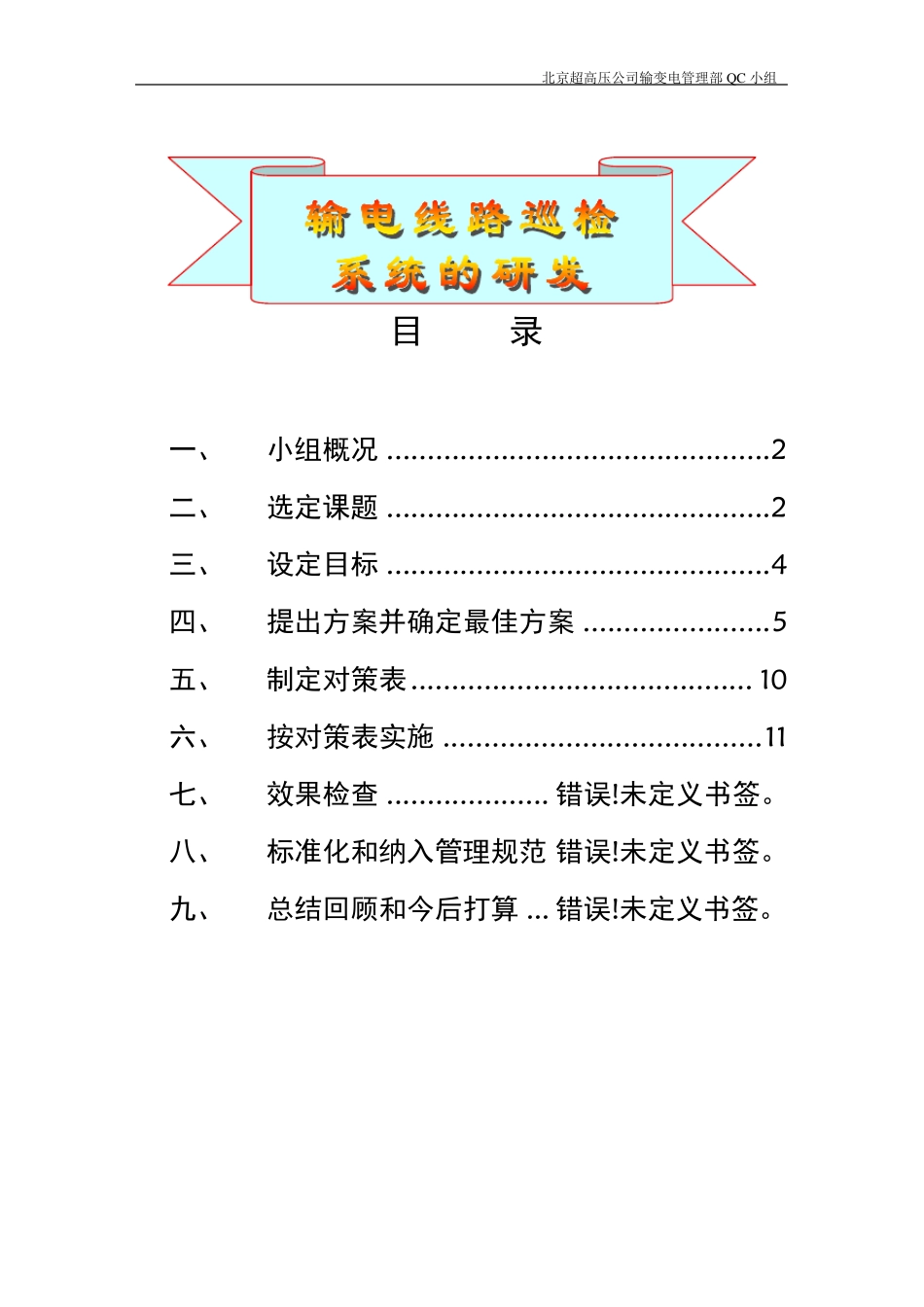 北京超高压公司输变电管理部 QC 小组

输电线路巡检
系统的研发

目　　录

一、　小组概况 ...............................................2

二、　选定课题 ...............................................2

三、　设定目标 ...............................................4

四、　提出方案并确定最佳方案 .......................5

五、　制定对策表......................................... 10

六、　按对策表实施 .......................................11

七、　效果检查 .................... 错误!未定义书签。

八、　标准化和纳入管理规范 错误!未定义书签。

九、　总结回顾和今后打算 ... 错误!未定义书签。